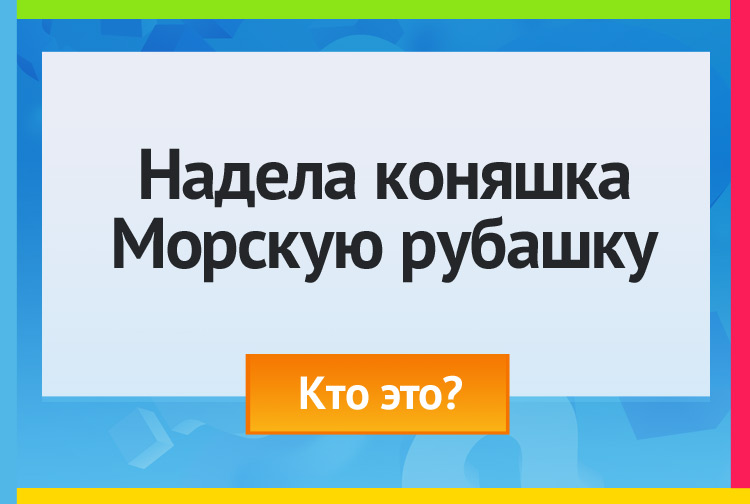 Надела коняшка
Морскую рубашку

Кто это?